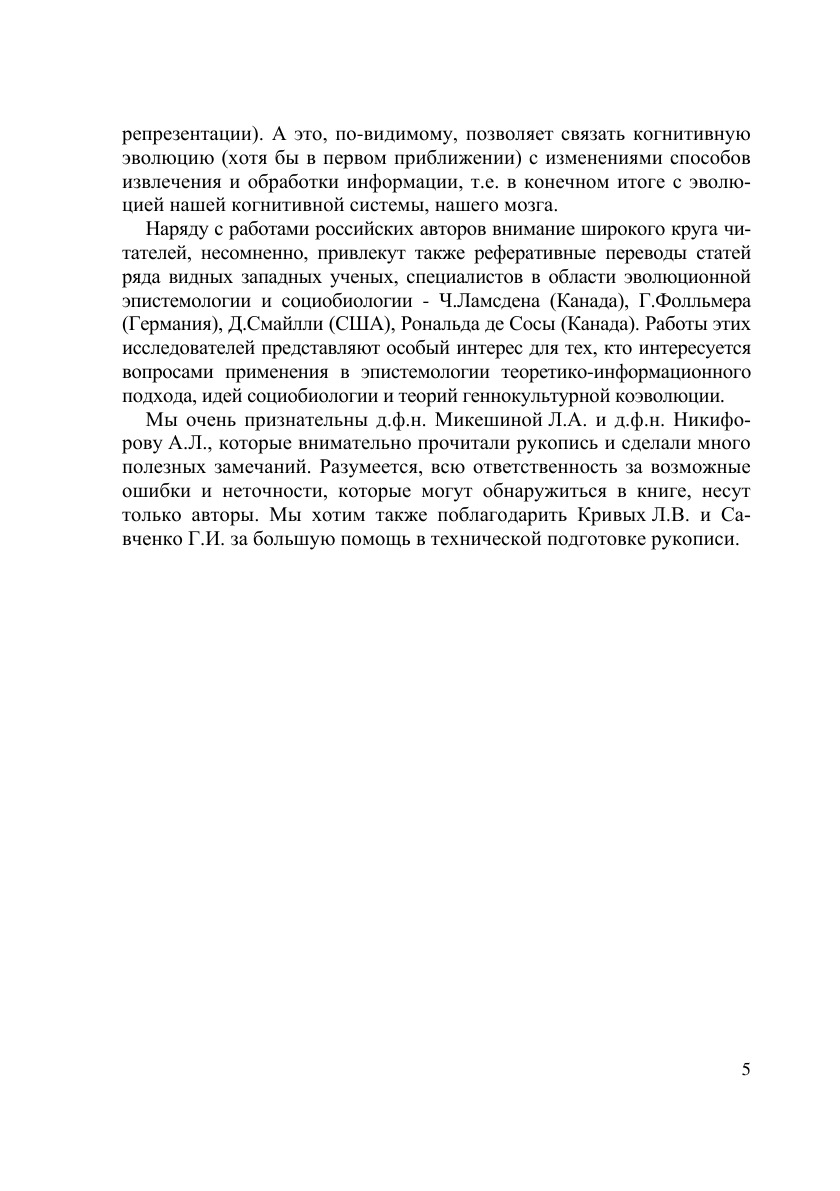 репрезентации). А это, по-видимому, позволяет связать когнитивную эволюцию (хотя бы в первом приближении) с изменениями способов извлечения и обработки информации, т.е. в конечном итоге с эволюцией нашей когнитивной системы, нашего мозга.

Наряду с работами российских авторов внимание широкого круга читателей, несомненно, привлекут также реферативные переводы статей ряда видных западных ученых, специалистов в области эволюционной эпистемологии и социобиологии - Ч.Ламсдена (Канада), Г.Фолльмера (Германия), Д.Смайлли (США), Рональда де Сосы (Канада). Работы этих исследователей представляют особый интерес для тех, кто интересуется вопросами применения в эпистемологии теоретико-информационного подхода, идей социобиологии и теорий геннокультурной коэволюции.

Мы очень признательны д.ф.н. Микешиной Л.А. и д.ф.н. Никифорову А.Л., которые внимательно прочитали рукопись и сделали много полезных замечаний. Разумеется, всю ответственность за возможные ошибки и неточности, которые могут обнаружиться в книге, несут только авторы. Мы хотим также поблагодарить Кривых Л.В. и Савченко Г.И. за большую помощь в технической подготовке рукописи.

5